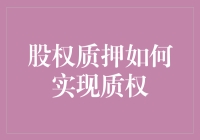 股权质押如何实现质权